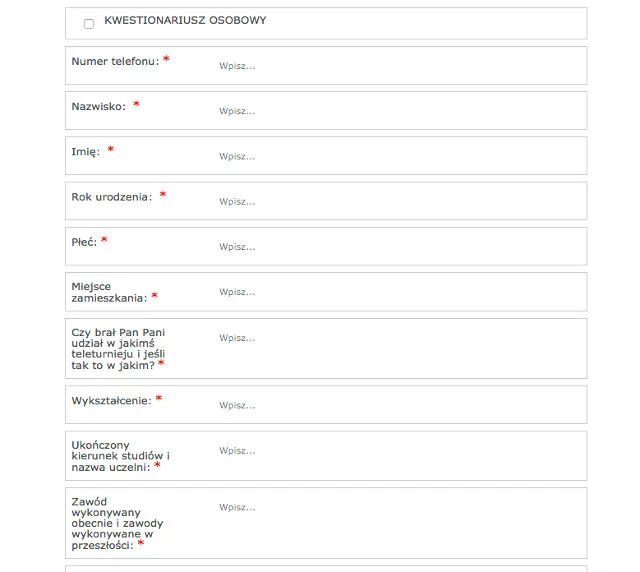 KWESTIONARIUSZ OSOBOWY

Numer telefonu: * Wpisz...

Nazwisko: * Wpisz...

Imię: * Wpisz...

Rok urodzenia: * Wpisz...

Płeć: * Wpisz...

Miejsce zamieszkania: * Wpisz...

Czy brał Pan Pani udział w jakimś teleturnieju i jeśli tak to w jakim? * Wpisz...

Wykształcenie: * Wpisz...

Ukończony kierunek studiów i nazwa uczelni: * Wpisz...

Zawód wykonywany obecnie i zawody wykonywane w przeszłości: * Wpisz...